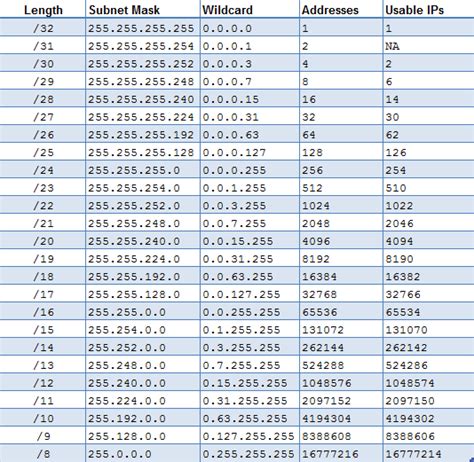 | Length | Subnet Mask | Wildcard | Addresses | Usable IPs |
|---|---|---|---|---|
| /32 | 255.255.255.255 | 0.0.0.0 | 1 | 1 |
| /31 | 255.255.255.254 | 0.0.0.1 | 2 | NA |
| /30 | 255.255.255.252 | 0.0.0.3 | 4 | 2 |
| /29 | 255.255.255.248 | 0.0.0.7 | 8 | 6 |
| /28 | 255.255.255.240 | 0.0.0.15 | 16 | 14 |
| /27 | 255.255.255.224 | 0.0.0.31 | 32 | 30 |
| /26 | 255.255.255.192 | 0.0.0.63 | 64 | 62 |
| /25 | 255.255.255.128 | 0.0.0.127 | 128 | 126 |
| /24 | 255.255.255.0 | 0.0.0.255 | 256 | 254 |
| /23 | 255.255.254.0 | 0.0.1.255 | 512 | 510 |
| /22 | 255.255.252.0 | 0.0.3.255 | 1024 | 1022 |
| /21 | 255.255.248.0 | 0.0.7.255 | 2048 | 2046 |
| /20 | 255.255.240.0 | 0.0.15.255 | 4096 | 4094 |
| /19 | 255.255.224.0 | 0.0.31.255 | 8192 | 8190 |
| /18 | 255.255.192.0 | 0.0.63.255 | 16384 | 16382 |
| /17 | 255.255.128.0 | 0.0.127.255 | 32768 | 32766 |
| /16 | 255.255.0.0 | 0.0.255.255 | 65536 | 65534 |
| /15 | 255.254.0.0 | 0.1.255.255 | 131072 | 131070 |
| /14 | 255.252.0.0 | 0.3.255.255 | 262144 | 262142 |
| /13 | 255.248.0.0 | 0.7.255.255 | 524288 | 524286 |
| /12 | 255.240.0.0 | 0.15.255.255 | 1048576 | 1048574 |
| /11 | 255.224.0.0 | 0.31.255.255 | 2097152 | 2097150 |
| /10 | 255.192.0.0 | 0.63.255.255 | 4194304 | 4194302 |
| /9 | 255.128.0.0 | 0.127.255.255 | 8388608 | 8388606 |
| /8 | 255.0.0.0 | 0.255.255.255 | 16777216 | 16777214 |